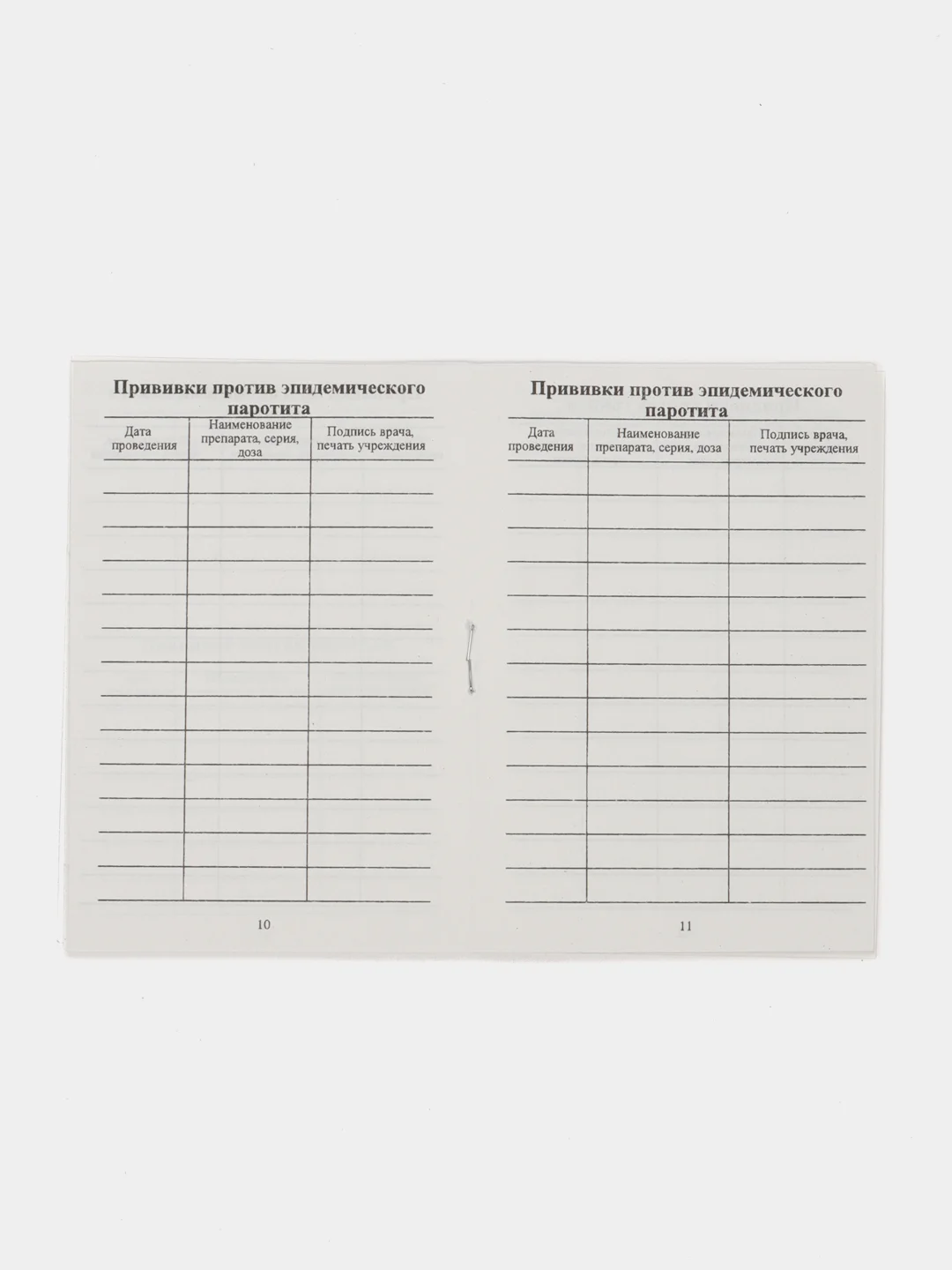 Прививки против эпидемического паротита

| Дата проведения | Наименование препарата, серия, доза | Подпись врача, печать учреждения |
|---|---|---|
| | | |
| | | |
| | | |
| | | |
| | | |
| | | |
| | | |
| | | |
| | | |
| | | |
| | | |
| | | |
| | | |

10

Прививки против эпидемического паротита

| Дата проведения | Наименование препарата, серия, доза | Подпись врача, печать учреждения |
|---|---|---|
| | | |
| | | |
| | | |
| | | |
| | | |
| | | |
| | | |
| | | |
| | | |
| | | |
| | | |
| | | |
| | | |

11